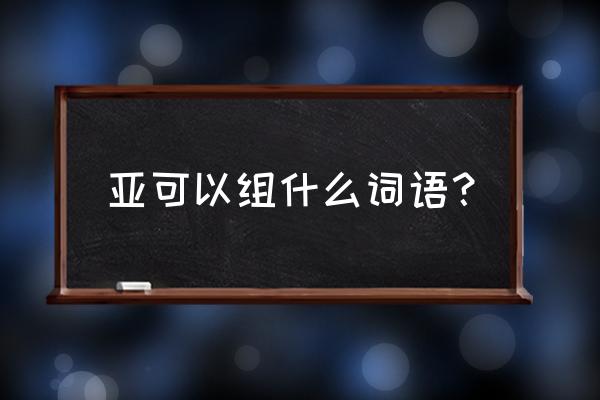 亚可以组什么词语？